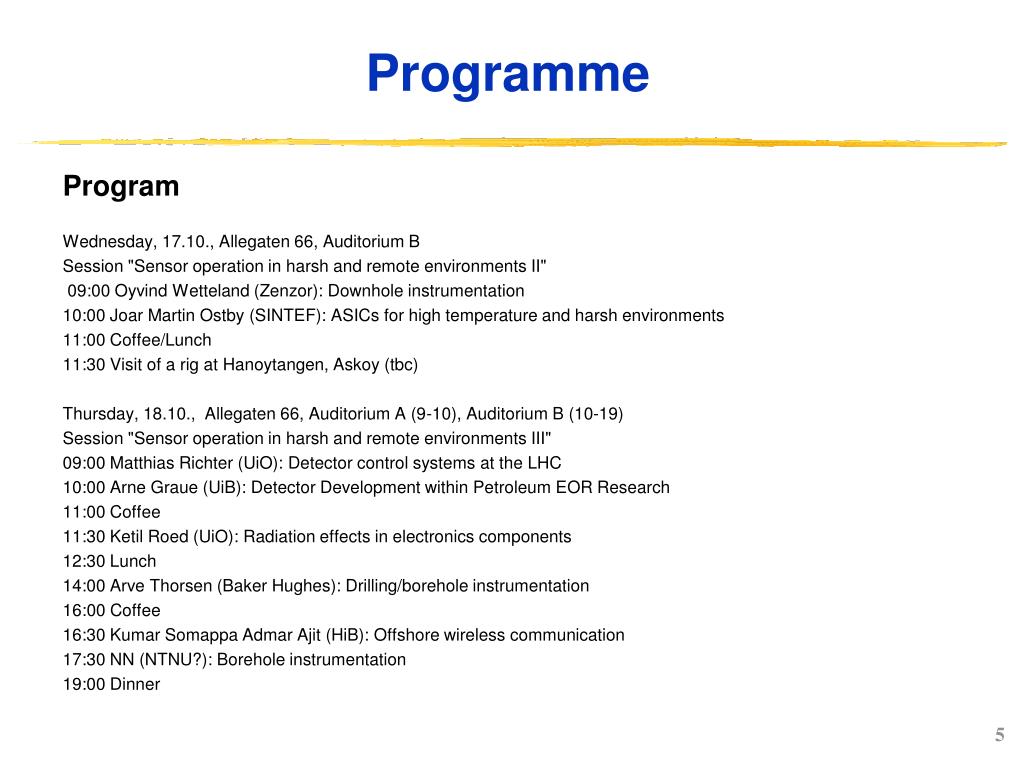 Programme

Program

Wednesday, 17.10., Allegaten 66, Auditorium B
Session "Sensor operation in harsh and remote environments II"
09:00 Oyvind Wetteland (Zenzor): Downhole instrumentation
10:00 Joar Martin Ostby (SINTEF): ASICs for high temperature and harsh environments
11:00 Coffee/Lunch
11:30 Visit of a rig at Hanoytangen, Askoy (tbc)

Thursday, 18.10., Allegaten 66, Auditorium A (9-10), Auditorium B (10-19)
Session "Sensor operation in harsh and remote environments III"
09:00 Matthias Richter (UiO): Detector control systems at the LHC
10:00 Arne Graue (UiB): Detector Development within Petroleum EOR Research
11:00 Coffee
11:30 Ketil Roed (UiO): Radiation effects in electronics components
12:30 Lunch
14:00 Arve Thorsen (Baker Hughes): Drilling/borehole instrumentation
16:00 Coffee
16:30 Kumar Somappa Admar Ajit (HiB): Offshore wireless communication
17:30 NN (NTNU?): Borehole instrumentation
19:00 Dinner

5